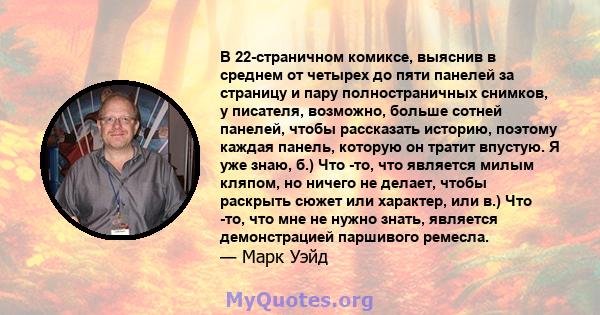 В 22-страничном комиксе, выяснив в среднем от четырех до пяти панелей за страницу и пару полностраничных снимков, у писателя, возможно, больше сотней панелей, чтобы рассказать историю, поэтому каждая панель, которую он тратит впустую. Я уже знаю, б.) Что -то, что является милым кляпом, но ничего не делает, чтобы раскрыть сюжет или характер, или в.) Что -то, что мне не нужно знать, является демонстрацией паршивого ремесла.
— Марк Уэйд

MyQuotes.org